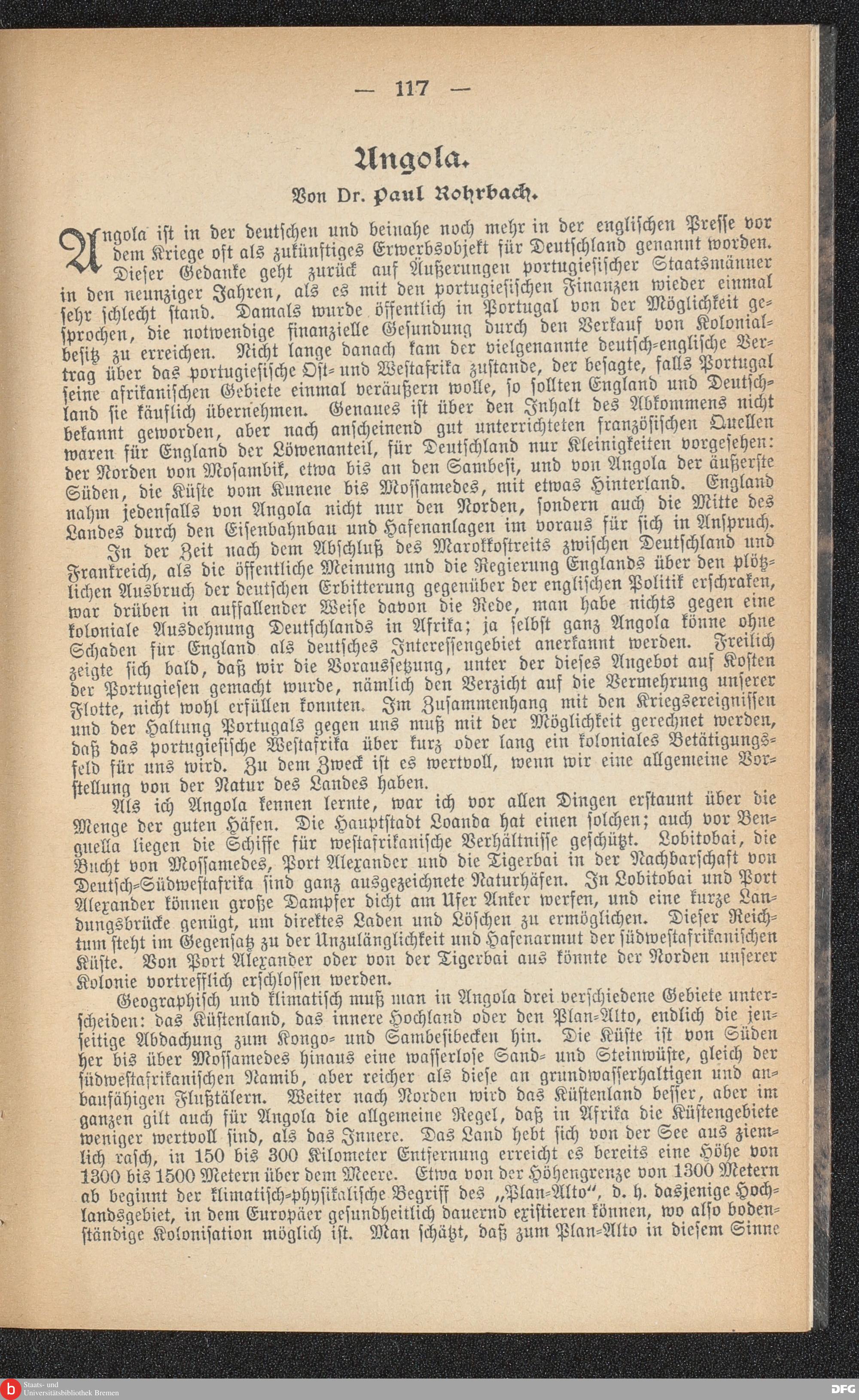 — 117 —

Angola.

Von Dr. Paul Rohrbach.

Angola ist in der deutschen und beinahe noch mehr in der englischen Presse vor dem Kriege oft als zukünftiges Erwerbsobjekt für Deutschland genannt worden. Dieser Gedanke geht zurück auf Äußerungen portugiesischer Staatsmänner in den neunziger Jahren, als es mit den portugiesischen Finanzen wieder einmal sehr schlecht stand. Damals wurde öffentlich in Portugal von der Möglichkeit gesprochen, die notwendige finanzielle Gesundung durch den Verkauf von Kolonialbesitz zu erreichen. Nicht lange danach kam der vielgenannte deutsch-englische Vertrag über das portugiesische Ost- und Westafrika zustande, der besagte, falls Portugal seine afrikanischen Gebiete einmal veräußern wolle, so sollten England und Deutschland sie käuflich übernehmen. Genaues ist über den Inhalt des Abkommens nicht bekannt geworden, aber nach anscheinend gut unterrichteten französischen Quellen waren für England der Löwenanteil, für Deutschland nur Kleinigkeiten vorgesehen: der Norden von Mosambik, etwa bis an den Sambesi, und von Angola der äußerste Süden, die Küste vom Kunene bis Mossamedes, mit etwas Hinterland. England nahm jedenfalls von Angola nicht nur den Norden, sondern auch die Mitte des Landes durch den Eisenbahnbau und Hafenanlagen im voraus für sich in Anspruch.

In der Zeit nach dem Abschluß des Marokkostreits zwischen Deutschland und Frankreich, als die öffentliche Meinung und die Regierung Englands über den plötzlichen Ausbruch der deutschen Erbitterung gegenüber der englischen Politik erschraken, war drüben in auffallender Weise davon die Rede, man habe nichts gegen eine koloniale Ausdehnung Deutschlands in Afrika; ja selbst ganz Angola könne ohne Schaden für England als deutsches Interessengebiet anerkannt werden. Freilich zeigte sich bald, daß wir die Voraussetzung, unter der dieses Angebot auf Kosten der Portugiesen gemacht wurde, nämlich den Verzicht auf die Vermehrung unserer Flotte, nicht wohl erfüllen konnten. Im Zusammenhang mit den Kriegsereignissen und der Haltung Portugals gegen uns muß mit der Möglichkeit gerechnet werden, daß das portugiesische Westafrika über kurz oder lang ein koloniales Betätigungsfeld für uns wird. Zu dem Zweck ist es wertvoll, wenn wir eine allgemeine Vorstellung von der Natur des Landes haben.

Als ich Angola kennen lernte, war ich vor allen Dingen erstaunt über die Menge der guten Häfen. Die Hauptstadt Loanda hat einen solchen; auch vor Benguella liegen die Schiffe für westafrikanische Verhältnisse geschützt. Lobitobai, die Bucht von Mossamedes, Port Alexander und die Tigerbai in der Nachbarschaft von Deutsch-Südwestafrika sind ganz ausgezeichnete Naturhäfen. In Lobitobai und Port Alexander können große Dampfer dicht am Ufer Anker werfen, und eine kurze Landungsbrücke genügt, um direktes Laden und Löschen zu ermöglichen. Dieser Reichtum steht im Gegensatz zu der Unzulänglichkeit und Hafenarmut der südwestafrikanischen Küste. Von Port Alexander oder von der Tigerbai aus könnte der Norden unserer Kolonie vortrefflich erschlossen werden.

Geographisch und klimatisch muß man in Angola drei verschiedene Gebiete unterscheiden: das Küstenland, das innere Hochland oder den Plan-Alto, endlich die jenseitige Abdachung zum Kongo- und Sambesibecken hin. Die Küste ist von Süden her bis über Mossamedes hinaus eine wasserlose Sand- und Steinwüste, gleich der südwestafrikanischen Namib, aber reicher als diese an grundwasserhaltigen und anbaufähigen Flußtälern. Weiter nach Norden wird das Küstenland besser, aber im ganzen gilt auch für Angola die allgemeine Regel, daß in Afrika die Küstengebiete weniger wertvoll sind, als das Innere. Das Land hebt sich von der See aus ziemlich rasch, in 150 bis 300 Kilometer Entfernung erreicht es bereits eine Höhe von 1300 bis 1500 Metern über dem Meere. Etwa von der Höhengrenze von 1300 Metern ab beginnt der klimatisch-physikalische Begriff des „Plan-Alto“, d. h. dasjenige Hochlandsgebiet, in dem Europäer gesundheitlich dauernd existieren können, wo also bodenständige Kolonisation möglich ist. Man schätzt, daß zum Plan-Alto in diesem Sinne

Staats- und Universitätsbibliothek Bremen
DFG